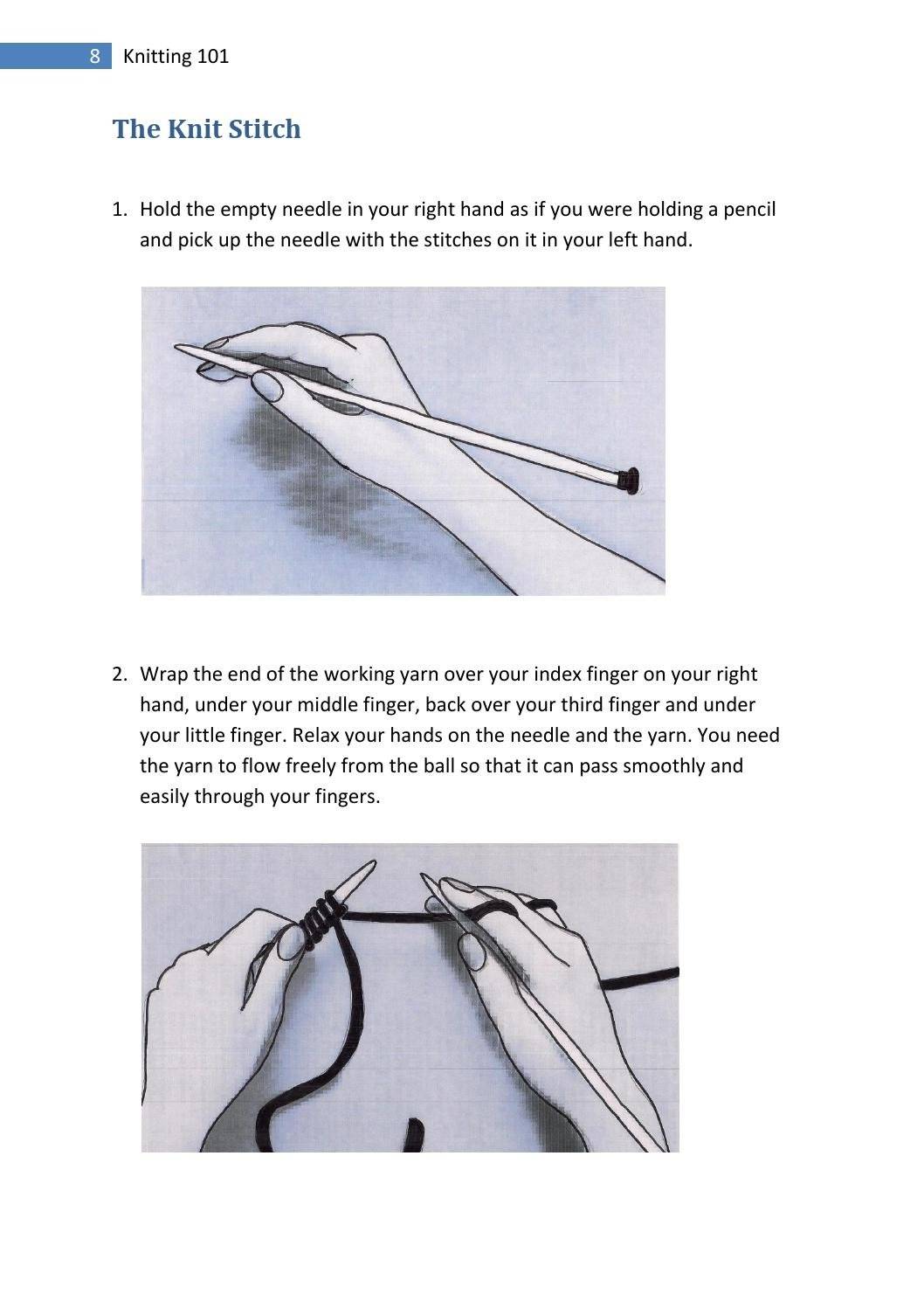 8 Knitting 101

The Knit Stitch

1. Hold the empty needle in your right hand as if you were holding a pencil and pick up the needle with the stitches on it in your left hand.

2. Wrap the end of the working yarn over your index finger on your right hand, under your middle finger, back over your third finger and under your little finger. Relax your hands on the needle and the yarn. You need the yarn to flow freely from the ball so that it can pass smoothly and easily through your fingers.